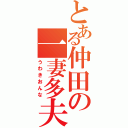 とある仲田の一妻多夫
うわきおんな